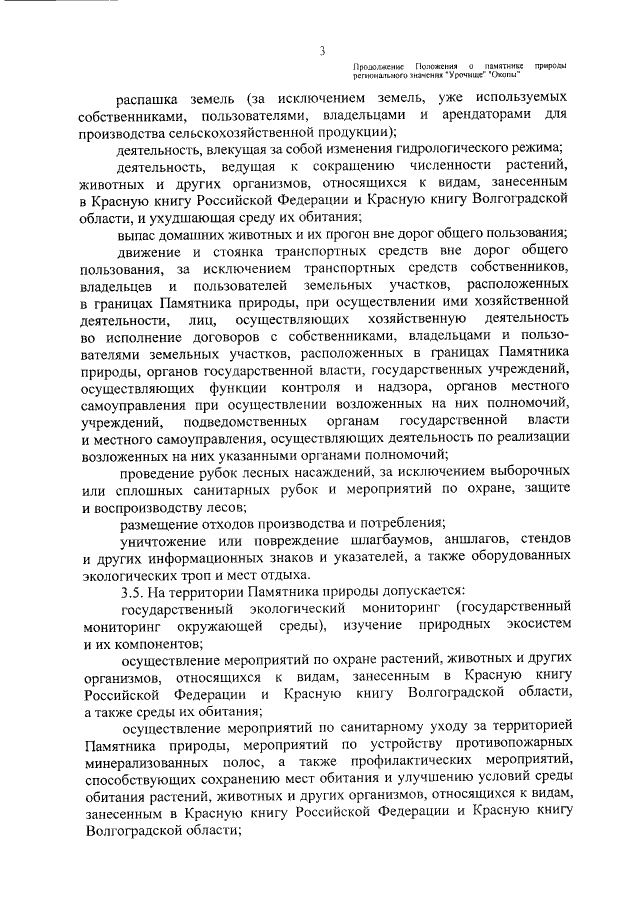 3

Продолжение Положения о памятнике природы регионального значения "Урочище" "Окопы"

распашка земель (за исключением земель, уже используемых собственниками, пользователями, владельцами и арендаторами для производства сельскохозяйственной продукции);

деятельность, влекущая за собой изменения гидрологического режима;

деятельность, ведущая к сокращению численности растений, животных и других организмов, относящихся к видам, занесенным в Красную книгу Российской Федерации и Красную книгу Волгоградской области, и ухудшающая среду их обитания;

выпас домашних животных и их прогон вне дорог общего пользования;

движение и стоянка транспортных средств вне дорог общего пользования, за исключением транспортных средств собственников, владельцев и пользователей земельных участков, расположенных в границах Памятника природы, при осуществлении ими хозяйственной деятельности, лиц, осуществляющих хозяйственную деятельность во исполнение договоров с собственниками, владельцами и пользователями земельных участков, расположенных в границах Памятника природы, органов государственной власти, государственных учреждений, осуществляющих функции контроля и надзора, органов местного самоуправления при осуществлении возложенных на них полномочий, учреждений, подведомственных органам государственной власти и местного самоуправления, осуществляющих деятельность по реализации возложенных на них указанными органами полномочий;

проведение рубок лесных насаждений, за исключением выборочных или сплошных санитарных рубок и мероприятий по охране, защите и воспроизводству лесов;

размещение отходов производства и потребления;

уничтожение или повреждение шлагбаумов, аншлагов, стендов и других информационных знаков и указателей, а также оборудованных экологических троп и мест отдыха.

3.5. На территории Памятника природы допускается:

государственный экологический мониторинг (государственный мониторинг окружающей среды), изучение природных экосистем и их компонентов;

осуществление мероприятий по охране растений, животных и других организмов, относящихся к видам, занесенным в Красную книгу Российской Федерации и Красную книгу Волгоградской области, а также среды их обитания;

осуществление мероприятий по санитарному уходу за территорией Памятника природы, мероприятий по устройству противопожарных минерализованных полос, а также профилактических мероприятий, способствующих сохранению мест обитания и улучшению условий среды обитания растений, животных и других организмов, относящихся к видам, занесенным в Красную книгу Российской Федерации и Красную книгу Волгоградской области;